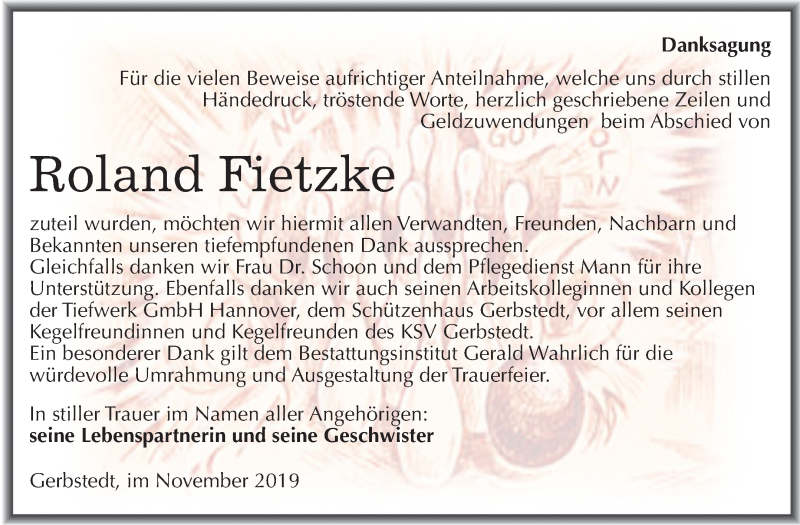 Danksagung

Für die vielen Beweise aufrichtiger Anteilnahme, welche uns durch stillen Händedruck, tröstende Worte, herzlich geschriebene Zeilen und Geldzuwendungen beim Abschied von

Roland Fietzke

zuteil wurden, möchten wir hiermit allen Verwandten, Freunden, Nachbarn und Bekannten unseren tiefempfundenen Dank aussprechen.
Gleichfalls danken wir Frau Dr. Schoon und dem Pflegedienst Mann für ihre Unterstützung. Ebenfalls danken wir auch seinen Arbeitskolleginnen und Kollegen der Tiefwerk GmbH Hannover, dem Schützenhaus Gerbstedt, vor allem seinen Kegelfreundinnen und Kegelfreunden des KSV Gerbstedt.
Ein besonderer Dank gilt dem Bestattungsinstitut Gerald Wahrlich für die würdevolle Umrahmung und Ausgestaltung der Trauerfeier.

In stiller Trauer im Namen aller Angehörigen:
seine Lebenspartnerin und seine Geschwister

Gerbstedt, im November 2019